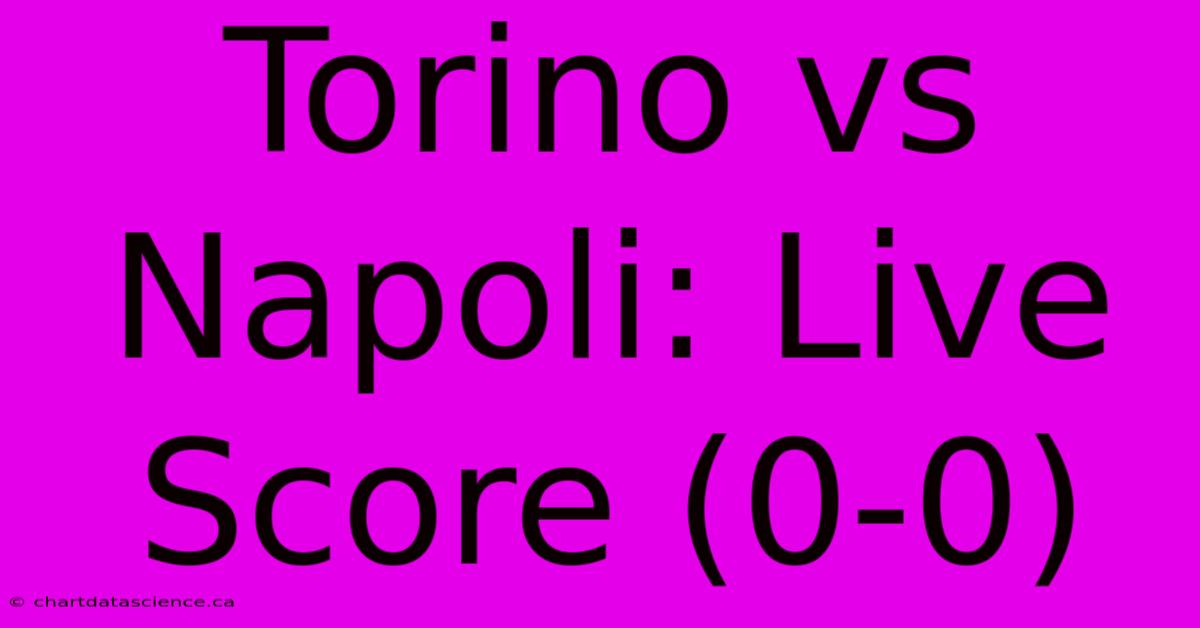 Torino vs Napoli: Live Score (0-0)

© chartdatascience.ca